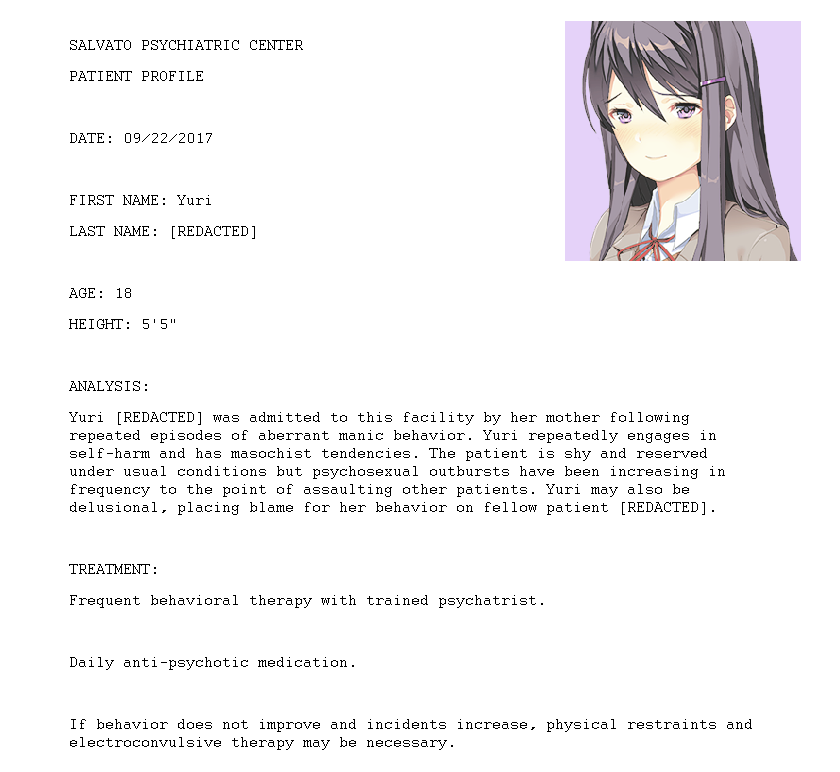 SALVATO PSYCHIATRIC CENTER

PATIENT PROFILE

DATE: 09/22/2017

FIRST NAME: Yuri

LAST NAME: [REDACTED]

AGE: 18

HEIGHT: 5'5"

ANALYSIS:

Yuri [REDACTED] was admitted to this facility by her mother following repeated episodes of aberrant manic behavior. Yuri repeatedly engages in self-harm and has masochist tendencies. The patient is shy and reserved under usual conditions but psychosexual outbursts have been increasing in frequency to the point of assaulting other patients. Yuri may also be delusional, placing blame for her behavior on fellow patient [REDACTED].

TREATMENT:

Frequent behavioral therapy with trained psychatrist.

Daily anti-psychotic medication.

If behavior does not improve and incidents increase, physical restraints and electroconvulsive therapy may be necessary.